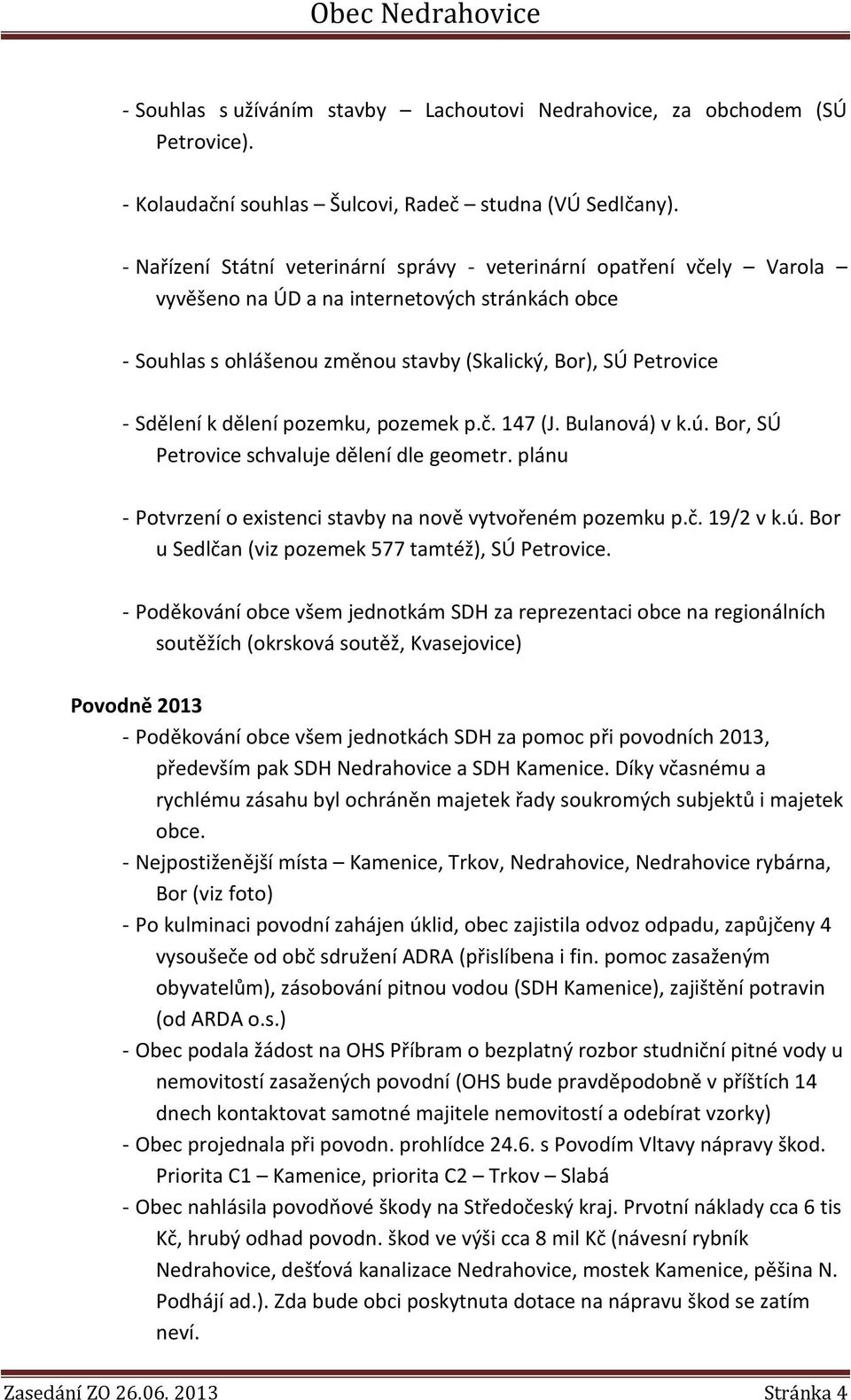 Obec Nedrahovice

- Souhlas s užíváním stavby – Lachoutovi Nedrahovice, za obchodem (SÚ Petrovice).

- Kolaudační souhlas – Šulcovi, Radeč – studna (VÚ Sedlčany).

- Nařízení Státní veterinární správy - veterinární opatření včely – Varola – vyvěšeno na ÚD a na internetových stránkách obce

- Souhlas s ohlášenou změnou stavby (Skalický, Bor), SÚ Petrovice

- Sdělení k dělení pozemku, pozemek p.č. 147 (J. Bulanová) v k.ú. Bor, SÚ Petrovice schvaluje dělení dle geometr. plánu

- Potvrzení o existenci stavby na nově vytvořeném pozemku p.č. 19/2 v k.ú. Bor u Sedlčan (viz pozemek 577 tamtéž), SÚ Petrovice.

- Poděkování obce všem jednotkám SDH za reprezentaci obce na regionálních soutěžích (okrsková soutěž, Kvasejovice)

Povodně 2013

- Poděkování obce všem jednotkách SDH za pomoc při povodních 2013, především pak SDH Nedrahovice a SDH Kamenice. Díky včasnému a rychlému zásahu byl ochráněn majetek řady soukromých subjektů i majetek obce.
- Nejpostiženější místa – Kamenice, Trkov, Nedrahovice, Nedrahovice rybárna, Bor (viz foto)
- Po kulminaci povodní zahájen úklid, obec zajistila odvoz odpadu, zapůjčeny 4 vysoušeče od obč sdružení ADRA (přislíbena i fin. pomoc zasaženým obyvatelům), zásobování pitnou vodou (SDH Kamenice), zajištění potravin (od ARDA o.s.)
- Obec podala žádost na OHS Příbram o bezplatný rozbor studniční pitné vody u nemovitostí zasažených povodní (OHS bude pravděpodobně v příštích 14 dnech kontaktovat samotné majitele nemovitostí a odebírat vzorky)
- Obec projednala při povodn. prohlídce 24.6. s Povodím Vltavy nápravy škod. Priorita C1 – Kamenice, priorita C2 – Trkov – Slabá
- Obec nahlásila povodňové škody na Středočeský kraj. Prvotní náklady cca 6 tis Kč, hrubý odhad povodn. škod ve výši cca 8 mil Kč (návesní rybník Nedrahovice, dešťová kanalizace Nedrahovice, mostek Kamenice, pěšina N. Podhájí ad.). Zda bude obci poskytnuta dotace na nápravu škod se zatím neví.

Zasedání ZO 26.06. 2013 Stránka 4